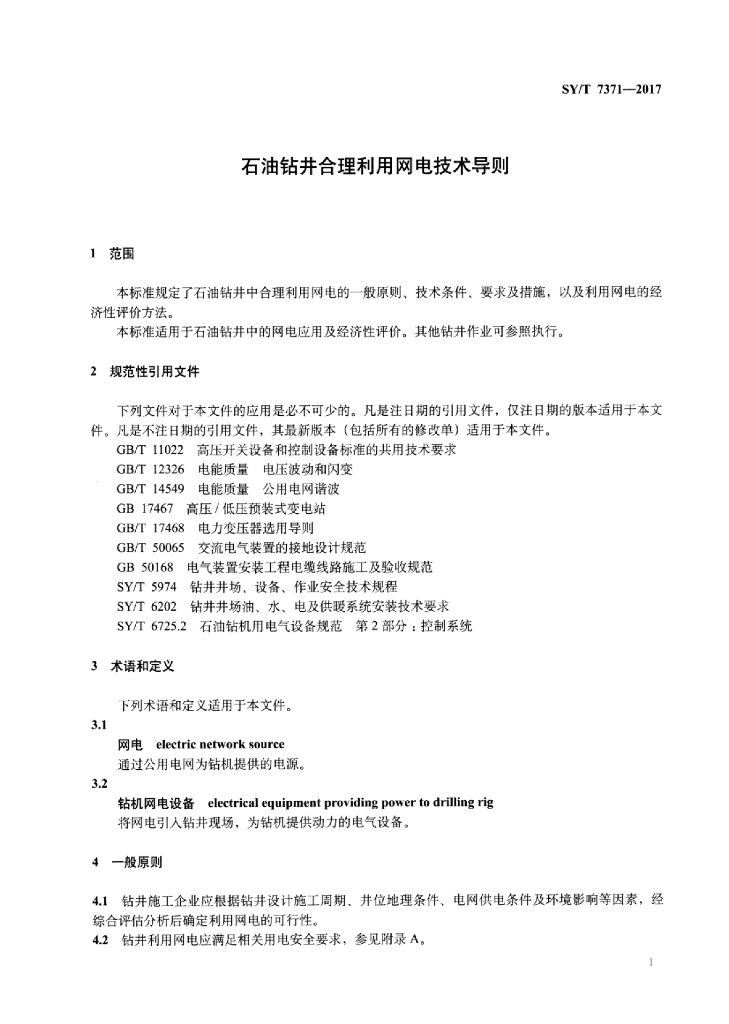 SY/T 7371—2017

石油钻井合理利用网电技术导则

1 范围

本标准规定了石油钻井中合理利用网电的一般原则、技术条件、要求及措施，以及利用网电的经济性评价方法。

本标准适用于石油钻井中的网电应用及经济性评价。其他钻井作业可参照执行。

2 规范性引用文件

下列文件对于本文件的应用是必不可少的。凡是注日期的引用文件，仅注日期的版本适用于本文件。凡是不注日期的引用文件，其最新版本（包括所有的修改单）适用于本文件。

GB/T 11022 高压开关设备和控制设备标准的共用技术要求

GB/T 12326 电能质量 电压波动和闪变

GB/T 14549 电能质量 公用电网谐波

GB 17467 高压 / 低压预装式变电站

GB/T 17468 电力变压器选用导则

GB/T 50065 交流电气装置的接地设计规范

GB 50168 电气装置安装工程电缆线路施工及验收规范

SY/T 5974 钻井井场、设备、作业安全技术规程

SY/T 6202 钻井井场油、水、电及供暖系统安装技术要求

SY/T 6725.2 石油钻机用电气设备规范 第 2 部分：控制系统

3 术语和定义

下列术语和定义适用于本文件。

3.1

网电 electric network source

通过公用电网为钻机提供的电源。

3.2

钻机网电设备 electrical equipment providing power to drilling rig

将网电引入钻井现场，为钻机提供动力的电气设备。

4 一般原则

4.1 钻井施工企业应根据钻井设计施工周期、井位地理条件、电网供电条件及环境影响等因素，经综合评估分析后确定利用网电的可行性。

4.2 钻井利用网电应满足相关用电安全要求，参见附录 A。

1